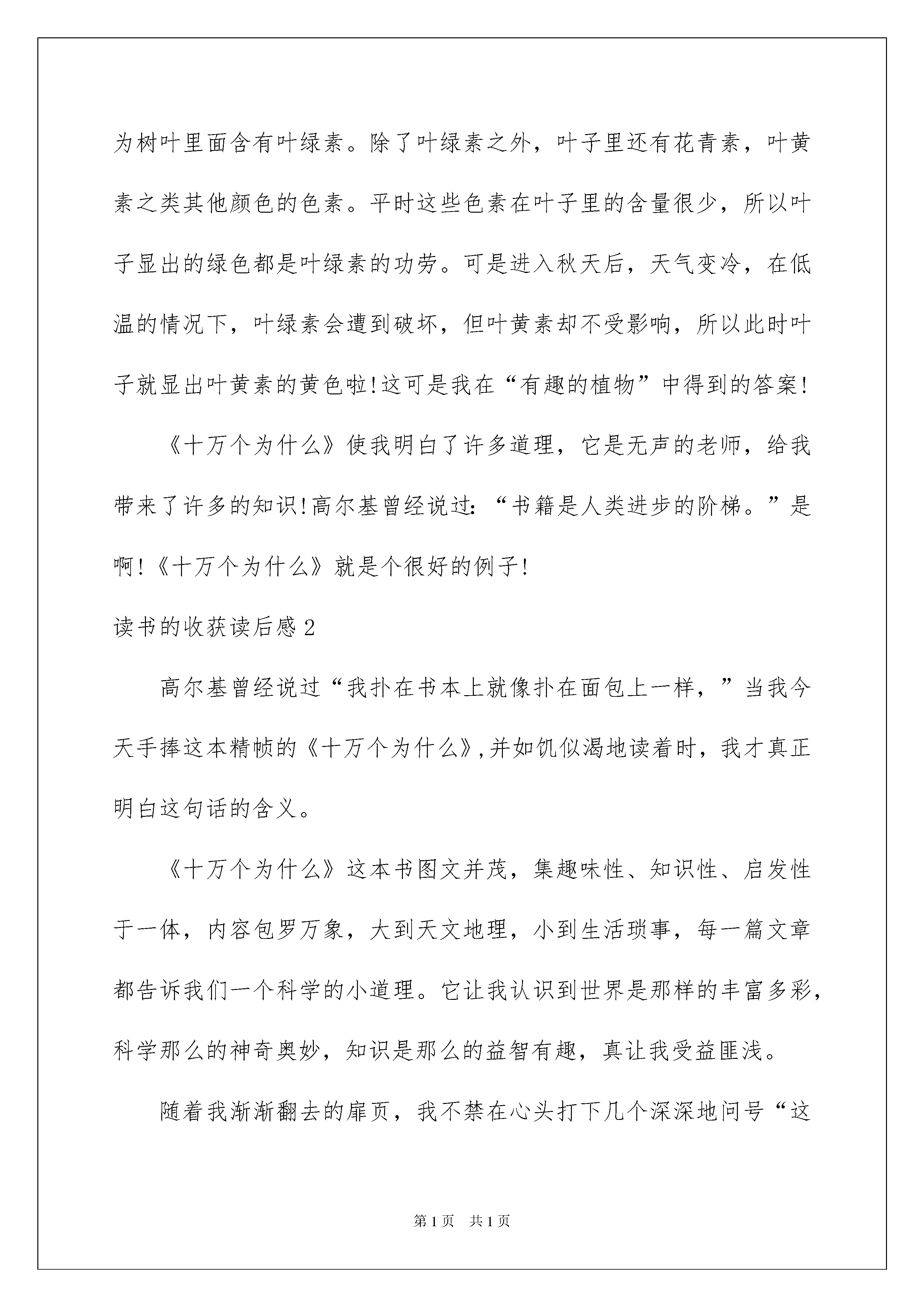 为树叶里面含有叶绿素。除了叶绿素之外，叶子里还有花青素，叶黄素之类其他颜色的色素。平时这些色素在叶子里的含量很少，所以叶子显出的绿色都是叶绿素的功劳。可是进入秋天后，天气变冷，在低温的情况下，叶绿素会遭到破坏，但叶黄素却不受影响，所以此时叶子就显出叶黄素的黄色啦!这可是我在“有趣的植物”中得到的答案!

《十万个为什么》使我明白了许多道理，它是无声的老师，给我带来了许多的知识!高尔基曾经说过:“书籍是人类进步的阶梯。”是啊!《十万个为什么》就是个很好的例子!

读书的收获读后感2

高尔基曾经说过“我扑在书本上就像扑在面包上一样，”当我今天手捧这本精帧的《十万个为什么》,并如饥似渴地读着时，我才真正明白这句话的含义。

《十万个为什么》这本书图文并茂，集趣味性、知识性、启发性于一体，内容包罗万象，大到天文地理，小到生活琐事，每一篇文章都告诉我们一个科学的小道理。它让我认识到世界是那样的丰富多彩，科学那么的神奇奥妙，知识是那么的益智有趣，真让我受益匪浅。

随着我渐渐翻去的扉页，我不禁在心头打下几个深深地问号“这

第1页 共1页